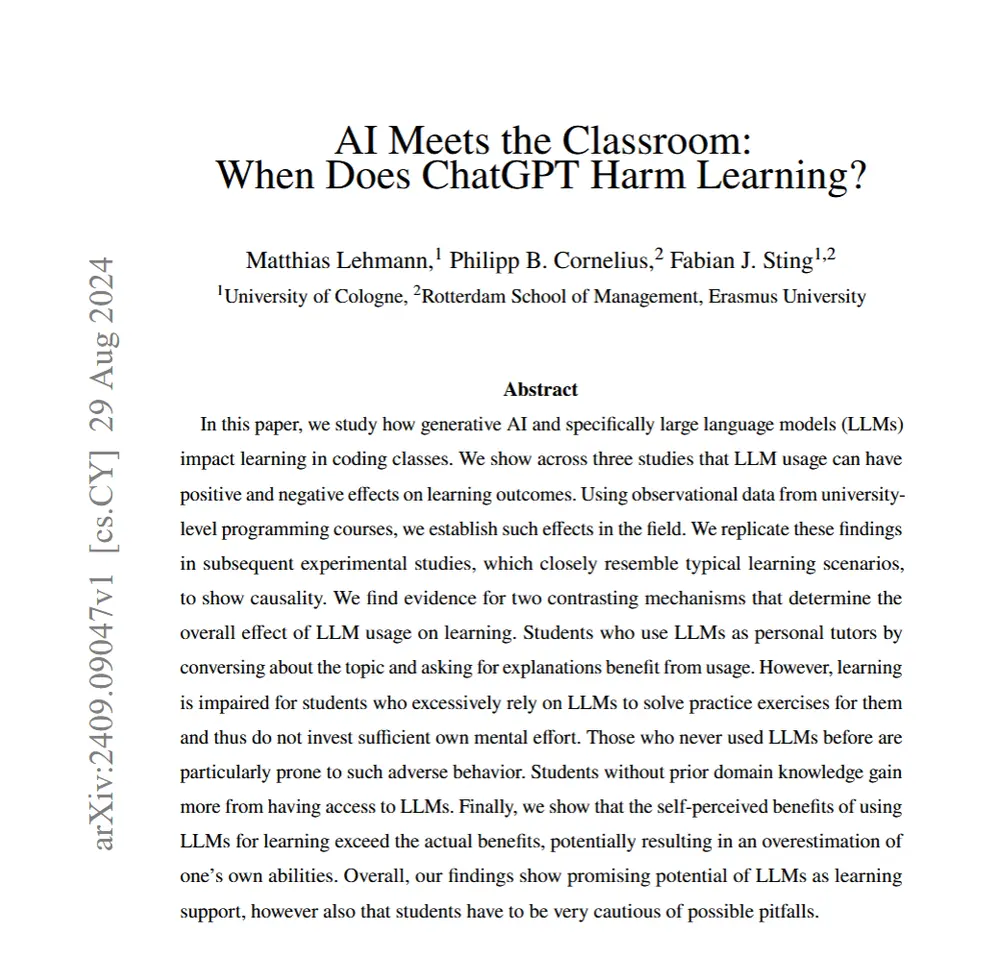 AI Meets the Classroom:
When Does ChatGPT Harm Learning?

Matthias Lehmann,$^{1}$ Philipp B. Cornelius,$^{2}$ Fabian J. Sting$^{1,2}$
$^{1}$University of Cologne, $^{2}$Rotterdam School of Management, Erasmus University

Abstract

In this paper, we study how generative AI and specifically large language models (LLMs) impact learning in coding classes. We show across three studies that LLM usage can have positive and negative effects on learning outcomes. Using observational data from university-level programming courses, we establish such effects in the field. We replicate these findings in subsequent experimental studies, which closely resemble typical learning scenarios, to show causality. We find evidence for two contrasting mechanisms that determine the overall effect of LLM usage on learning. Students who use LLMs as personal tutors by conversing about the topic and asking for explanations benefit from usage. However, learning is impaired for students who excessively rely on LLMs to solve practice exercises for them and thus do not invest sufficient own mental effort. Those who never used LLMs before are particularly prone to such adverse behavior. Students without prior domain knowledge gain more from having access to LLMs. Finally, we show that the self-perceived benefits of using LLMs for learning exceed the actual benefits, potentially resulting in an overestimation of one's own abilities. Overall, our findings show promising potential of LLMs as learning support, however also that students have to be very cautious of possible pitfalls.

arXiv:2409.09047v1 [cs.CY] 29 Aug 2024